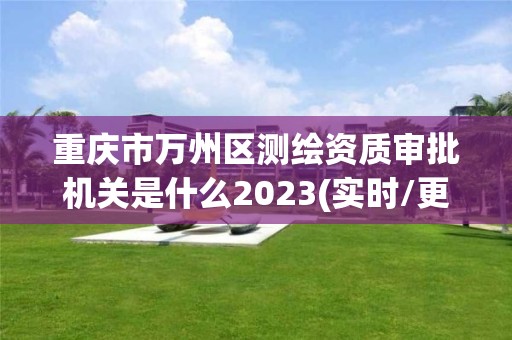 重庆市万州区测绘资质审批机关是什么2023(实时/更